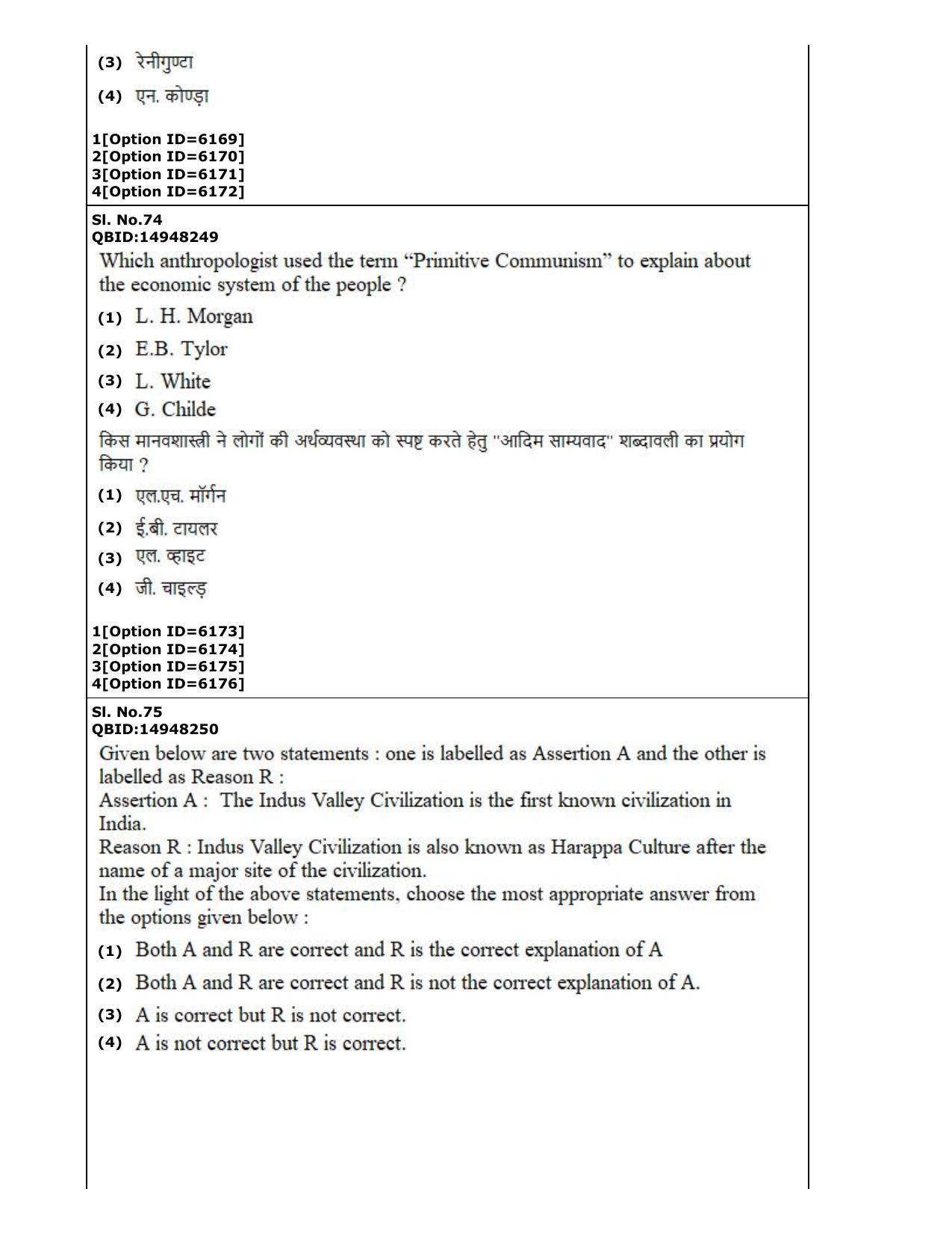 (3) रेनीगुण्टा

(4) एन. कोण्ड़ा

1[Option ID=6169]
2[Option ID=6170]
3[Option ID=6171]
4[Option ID=6172]

Sl. No.74
QBID:14948249

Which anthropologist used the term "Primitive Communism" to explain about the economic system of the people ?

(1) L. H. Morgan

(2) E.B. Tylor

(3) L. White

(4) G. Childe

किस मानवशास्त्री ने लोगों की अर्थव्यवस्था को स्पष्ट करते हेतु "आदिम साम्यवाद" शब्दावली का प्रयोग किया ?

(1) एल.एच. मॉर्गन

(2) ई.बी. टायलर

(3) एल. व्हाइट

(4) जी. चाइल्ड़

1[Option ID=6173]
2[Option ID=6174]
3[Option ID=6175]
4[Option ID=6176]

Sl. No.75
QBID:14948250

Given below are two statements : one is labelled as Assertion A and the other is labelled as Reason R :
Assertion A : The Indus Valley Civilization is the first known civilization in India.
Reason R : Indus Valley Civilization is also known as Harappa Culture after the name of a major site of the civilization.
In the light of the above statements, choose the most appropriate answer from the options given below :

(1) Both A and R are correct and R is the correct explanation of A

(2) Both A and R are correct and R is not the correct explanation of A.

(3) A is correct but R is not correct.

(4) A is not correct but R is correct.